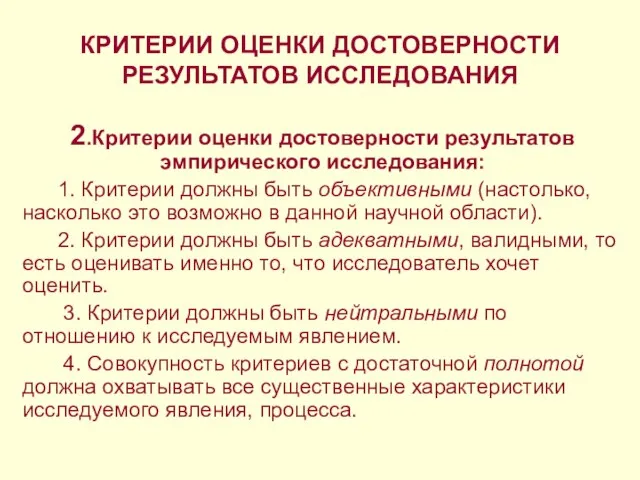 КРИТЕРИИ ОЦЕНКИ ДОСТОВЕРНОСТИ РЕЗУЛЬТАТОВ ИССЛЕДОВАНИЯ

2.Критерии оценки достоверности результатов эмпирического исследования:

1. Критерии должны быть объективными (настолько, насколько это возможно в данной научной области).

2. Критерии должны быть адекватными, валидными, то есть оценивать именно то, что исследователь хочет оценить.

3. Критерии должны быть нейтральными по отношению к исследуемым явлением.

4. Совокупность критериев с достаточной полнотой должна охватывать все существенные характеристики исследуемого явления, процесса.